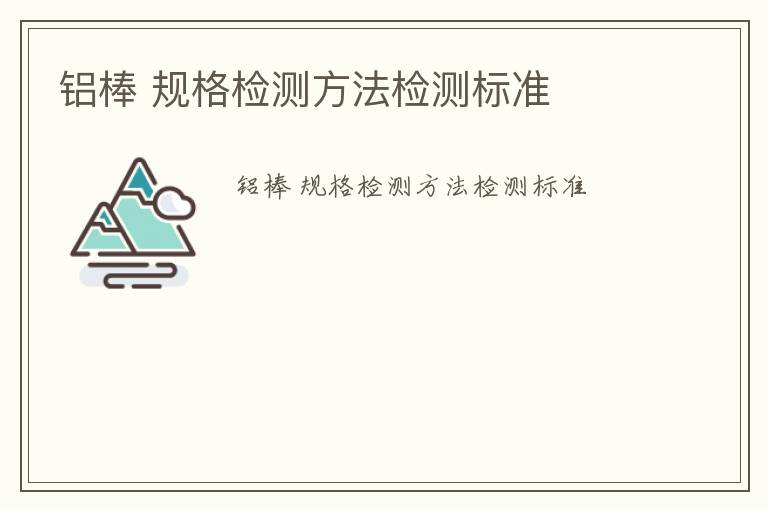 铝棒 规格检测方法检测标准

铝棒 规格检测方法检测标准